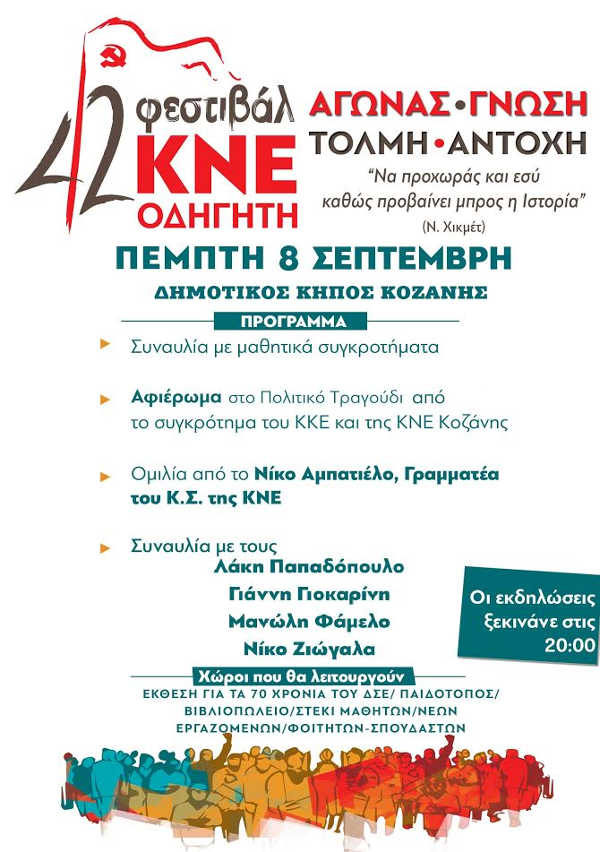 42 φεστιβάλ ΚΝΕ ΟΔΗΓΗΤΗ

ΑΓΩΝΑΣ • ΓΝΩΣΗ
ΤΟΛΜΗ • ΑΝΤΟΧΗ

"Να προχωράς και εσύ καθώς προβαίνει μπρος η Ιστορία"
(Ν. Χικμέτ)

ΠΕΜΠΤΗ 8 ΣΕΠΤΕΜΒΡΗ

ΔΗΜΟΤΙΚΟΣ ΚΗΠΟΣ ΚΟΖΑΝΗΣ

ΠΡΟΓΡΑΜΜΑ

Συναυλία με μαθητικά συγκροτήματα

Αφιέρωμα στο Πολιτικό Τραγούδι από το συγκρότημα του ΚΚΕ και της ΚΝΕ Κοζάνης

Ομιλία από το Νίκο Αμπατιέλο, Γραμματέα του Κ.Σ. της ΚΝΕ

Συναυλία με τους
Λάκη Παπαδόπουλο
Γιάννη Γιοκαρίνη
Μανώλη Φάμελο
Νίκο Ζιώγαλα

Οι εκδηλώσεις ξεκινάνε στις 20:00

Χώροι που θα λειτουργούν
ΕΚΘΕΣΗ ΓΙΑ ΤΑ 70 ΧΡΟΝΙΑ ΤΟΥ ΔΣΕ/ ΠΑΙΔΟΤΟΠΟΣ/ ΒΙΒΛΙΟΠΩΛΕΙΟ/ΣΤΕΚΙ ΜΑΘΗΤΩΝ/ΝΕΩΝ ΕΡΓΑΖΟΜΕΝΩΝ/ΦΟΙΤΗΤΩΝ-ΣΠΟΥΔΑΣΤΩΝ